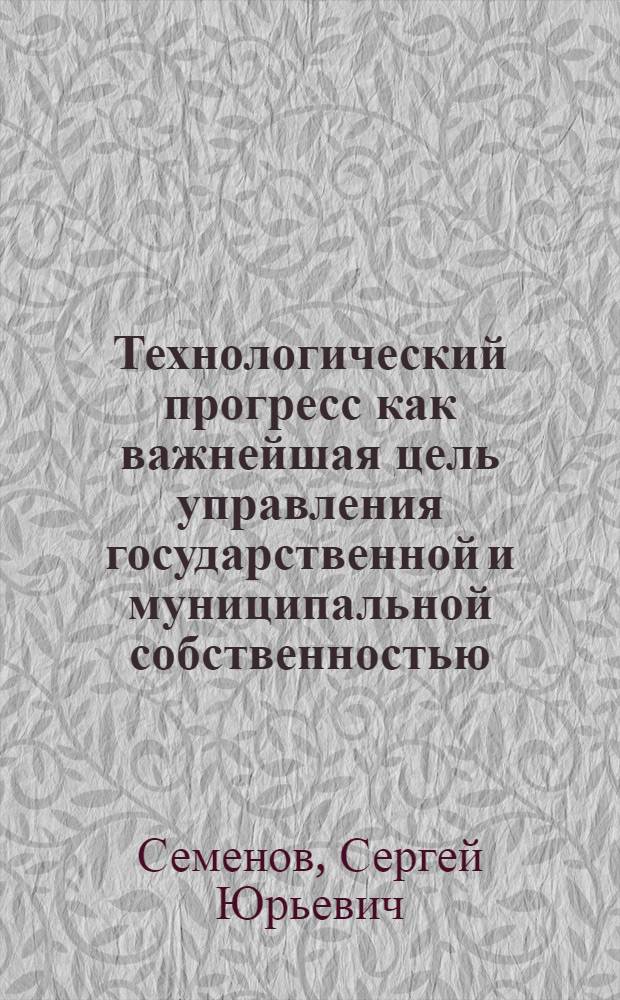 Технологический прогресс как важнейшая цель управления государственной и муниципальной собственностью

Семенов, Сергей Юрьевич